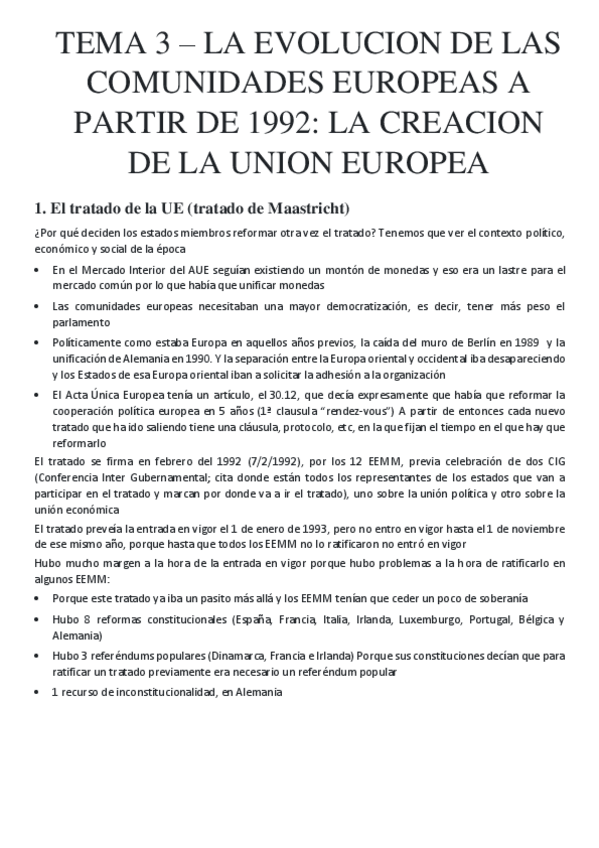 TEMA 3 – LA EVOLUCION DE LAS COMUNIDADES EUROPEAS A PARTIR DE 1992: LA CREACION DE LA UNION EUROPEA

1. El tratado de la UE (tratado de Maastricht)

¿Por qué deciden los estados miembros reformar otra vez el tratado? Tenemos que ver el contexto político, económico y social de la época

• En el Mercado Interior del AUE seguían existiendo un montón de monedas y eso era un lastre para el mercado común por lo que había que unificar monedas

• Las comunidades europeas necesitaban una mayor democratización, es decir, tener más peso el parlamento

• Políticamente como estaba Europa en aquellos años previos, la caída del muro de Berlín en 1989 y la unificación de Alemania en 1990. Y la separación entre la Europa oriental y occidental iba desapareciendo y los Estados de esa Europa oriental iban a solicitar la adhesión a la organización

• El Acta Única Europea tenía un artículo, el 30.12, que decía expresamente que había que reformar la cooperación política europea en 5 años (1ª clausula "rendez-vous") A partir de entonces cada nuevo tratado que ha ido saliendo tiene una cláusula, protocolo, etc, en la que fijan el tiempo en el que hay que reformarlo

El tratado se firma en febrero del 1992 (7/2/1992), por los 12 EEMM, previa celebración de dos CIG (Conferencia Inter Gubernamental; cita donde están todos los representantes de los estados que van a participar en el tratado y marcan por donde va a ir el tratado), uno sobre la unión política y otro sobre la unión económica

El tratado preveía la entrada en vigor el 1 de enero de 1993, pero no entro en vigor hasta el 1 de noviembre de ese mismo año, porque hasta que todos los EEMM no lo ratificaron no entró en vigor

Hubo mucho margen a la hora de la entrada en vigor porque hubo problemas a la hora de ratificarlo en algunos EEMM:

• Porque este tratado ya iba un pasito más allá y los EEMM tenían que ceder un poco de soberanía

• Hubo 8 reformas constitucionales (España, Francia, Italia, Irlanda, Luxemburgo, Portugal, Bélgica y Alemania)

• Hubo 3 referéndums populares (Dinamarca, Francia e Irlanda) Porque sus constituciones decían que para ratificar un tratado previamente era necesario un referéndum popular

• 1 recurso de inconstitucionalidad, en Alemania